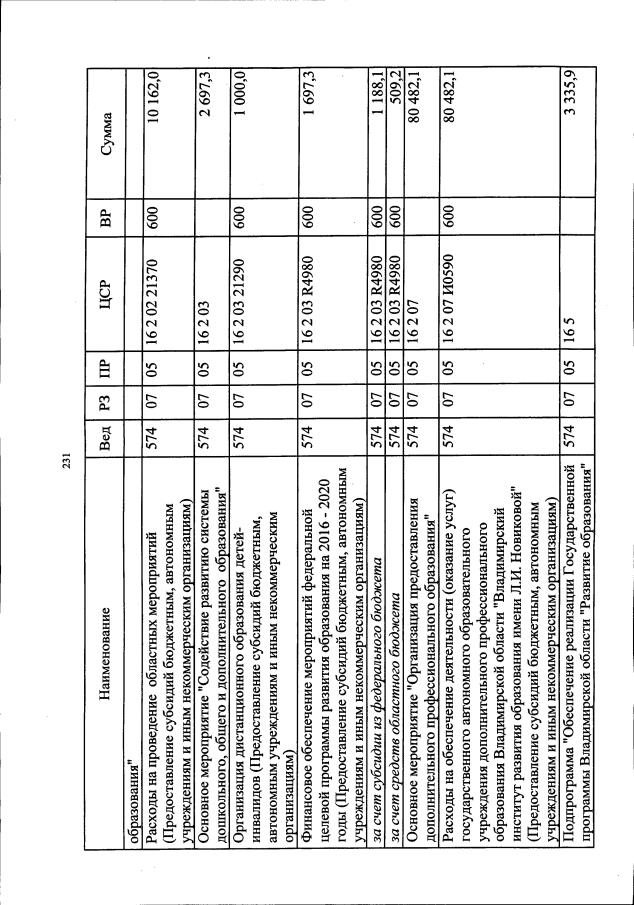 231

| Наименование | Вед | РЗ | ПР | ЦСР | ВР | Сумма |
|---|---|---|---|---|---|---|
| образования" | | | | | | |
| Расходы на проведение областных мероприятий (Предоставление субсидий бюджетным, автономным учреждениям и иным некоммерческим организациям) | 574 | 07 | 05 | 16 2 02 21370 | 600 | 10 162,0 |
| Основное мероприятие "Содействие развитию системы дошкольного, общего и дополнительного образования" | 574 | 07 | 05 | 16 2 03 | | 2 697,3 |
| Организация дистанционного образования детей-инвалидов (Предоставление субсидий бюджетным, автономным учреждениям и иным некоммерческим организациям) | 574 | 07 | 05 | 16 2 03 21290 | 600 | 1 000,0 |
| Финансовое обеспечение мероприятий федеральной целевой программы развития образования на 2016 - 2020 годы (Предоставление субсидий бюджетным, автономным учреждениям и иным некоммерческим организациям) | 574 | 07 | 05 | 16 2 03 R4980 | 600 | 1 697,3 |
| за счет субсидии из федерального бюджета | 574 | 07 | 05 | 16 2 03 R4980 | 600 | 1 188,1 |
| за счет средств областного бюджета | 574 | 07 | 05 | 16 2 03 R4980 | 600 | 509,2 |
| Основное мероприятие "Организация предоставления дополнительного профессионального образования" | 574 | 07 | 05 | 16 2 07 | | 80 482,1 |
| Расходы на обеспечение деятельности (оказание услуг) государственного автономного образовательного учреждения дополнительного профессионального образования Владимирской области "Владимирский институт развития образования имени Л.И. Новиковой" (Предоставление субсидий бюджетным, автономным учреждениям и иным некоммерческим организациям) | 574 | 07 | 05 | 16 2 07 И0590 | 600 | 80 482,1 |
| Подпрограмма "Обеспечение реализации Государственной программы Владимирской области "Развитие образования" | 574 | 07 | 05 | 16 5 | | 3 335,9 |